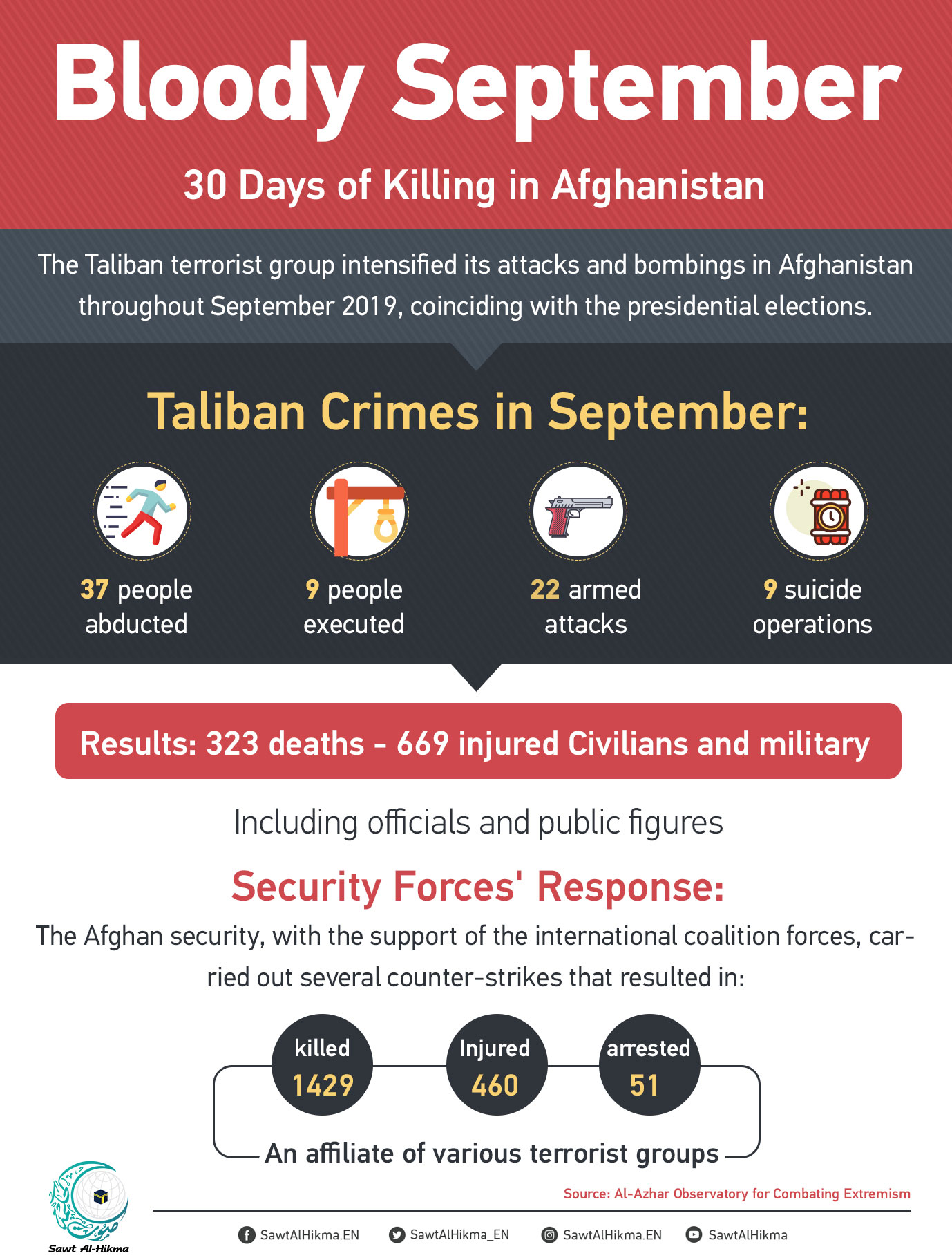 Bloody September

30 Days of Killing in Afghanistan

The Taliban terrorist group intensified its attacks and bombings in Afghanistan throughout September 2019, coinciding with the presidential elections.

Taliban Crimes in September:

37 people abducted

9 people executed

22 armed attacks

9 suicide operations

Results: 323 deaths - 669 injured Civilians and military

Including officials and public figures

Security Forces' Response:

The Afghan security, with the support of the international coalition forces, carried out several counter-strikes that resulted in:

killed 1429

Injured 460

arrested 51

An affiliate of various terrorist groups

Source: Al-Azhar Observatory for Combating Extremism

Sawt Al-Hikma

SawtAlHikma.EN SawtAlHikma_EN SawtAlHikma.EN SawtAlHikma